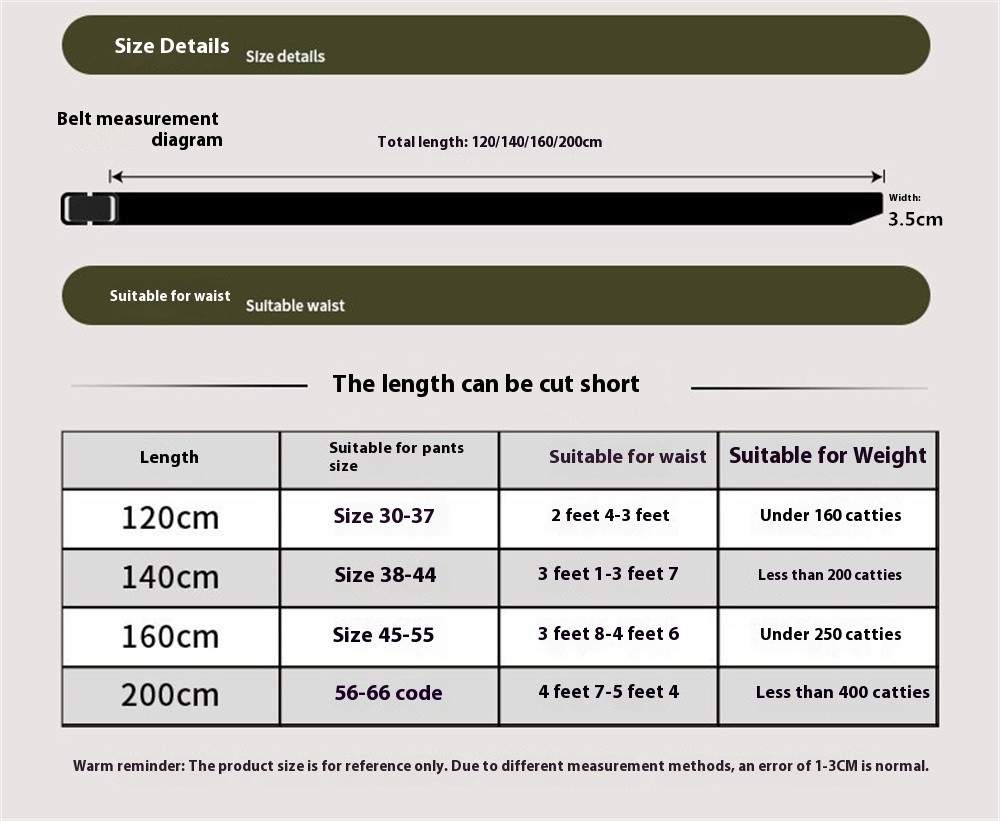 Size Details Size details

Belt measurement diagram

Total length: 120/140/160/200cm

Width: 3.5cm

Suitable for waist Suitable waist

The length can be cut short

| Length | Suitable for pants size | Suitable for waist | Suitable for Weight |
|---|---|---|---|
| 120cm | Size 30-37 | 2 feet 4-3 feet | Under 160 catties |
| 140cm | Size 38-44 | 3 feet 1-3 feet 7 | Less than 200 catties |
| 160cm | Size 45-55 | 3 feet 8-4 feet 6 | Under 250 catties |
| 200cm | 56-66 code | 4 feet 7-5 feet 4 | Less than 400 catties |

Warm reminder: The product size is for reference only. Due to different measurement methods, an error of 1-3CM is normal.